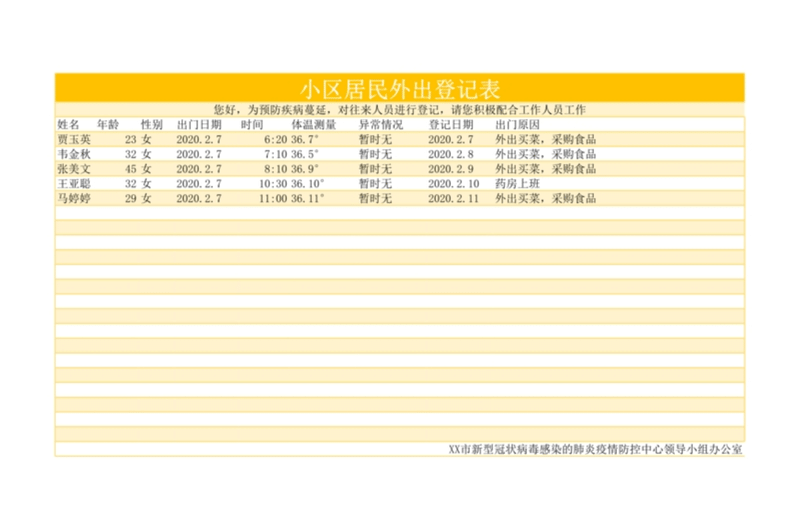 小区居民外出登记表

您好，为预防疾病蔓延，对往来人员进行登记，请您积极配合工作人员工作

| 姓名 | 年龄 | 性别 | 出门日期 | 时间 | 体温测量 | 异常情况 | 登记日期 | 出门原因 |
|---|---|---|---|---|---|---|---|---|
| 贾玉英 | 23 | 女 | 2020.2.7 | 6:20 | 36.7° | 暂时无 | 2020.2.7 | 外出买菜，采购食品 |
| 韦金秋 | 32 | 女 | 2020.2.7 | 7:10 | 36.5° | 暂时无 | 2020.2.8 | 外出买菜，采购食品 |
| 张美文 | 45 | 女 | 2020.2.7 | 8:10 | 36.9° | 暂时无 | 2020.2.9 | 外出买菜，采购食品 |
| 王亚聪 | 32 | 女 | 2020.2.7 | 10:30 | 36.10° | 暂时无 | 2020.2.10 | 药房上班 |
| 马婷婷 | 29 | 女 | 2020.2.7 | 11:00 | 36.11° | 暂时无 | 2020.2.11 | 外出买菜，采购食品 |

XX市新型冠状病毒感染的肺炎疫情防控中心领导小组办公室